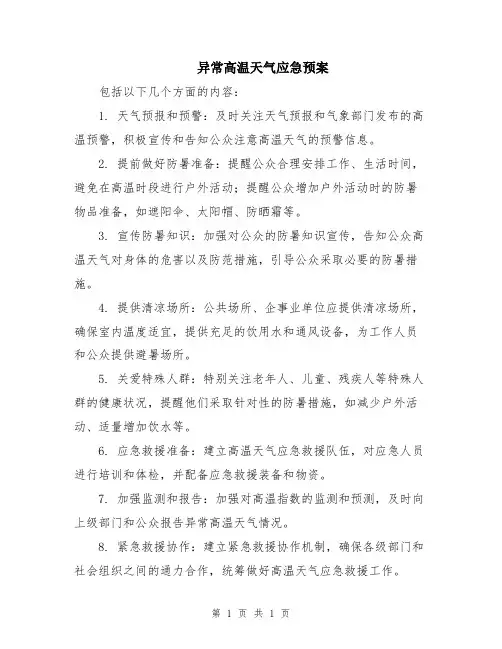 异常高温天气应急预案

包括以下几个方面的内容：

1. 天气预报和预警：及时关注天气预报和气象部门发布的高温预警，积极宣传和告知公众注意高温天气的预警信息。

2. 提前做好防暑准备：提醒公众合理安排工作、生活时间，避免在高温时段进行户外活动；提醒公众增加户外活动时的防暑物品准备，如遮阳伞、太阳帽、防晒霜等。

3. 宣传防暑知识：加强对公众的防暑知识宣传，告知公众高温天气对身体的危害以及防范措施，引导公众采取必要的防暑措施。

4. 提供清凉场所：公共场所、企事业单位应提供清凉场所，确保室内温度适宜，提供充足的饮用水和通风设备，为工作人员和公众提供避暑场所。

5. 关爱特殊人群：特别关注老年人、儿童、残疾人等特殊人群的健康状况，提醒他们采取针对性的防暑措施，如减少户外活动、适量增加饮水等。

6. 应急救援准备：建立高温天气应急救援队伍，对应急人员进行培训和体检，并配备应急救援装备和物资。

7. 加强监测和报告：加强对高温指数的监测和预测，及时向上级部门和公众报告异常高温天气情况。

8. 紧急救援协作：建立紧急救援协作机制，确保各级部门和社会组织之间的通力合作，统筹做好高温天气应急救援工作。

第 1 页 共 1 页